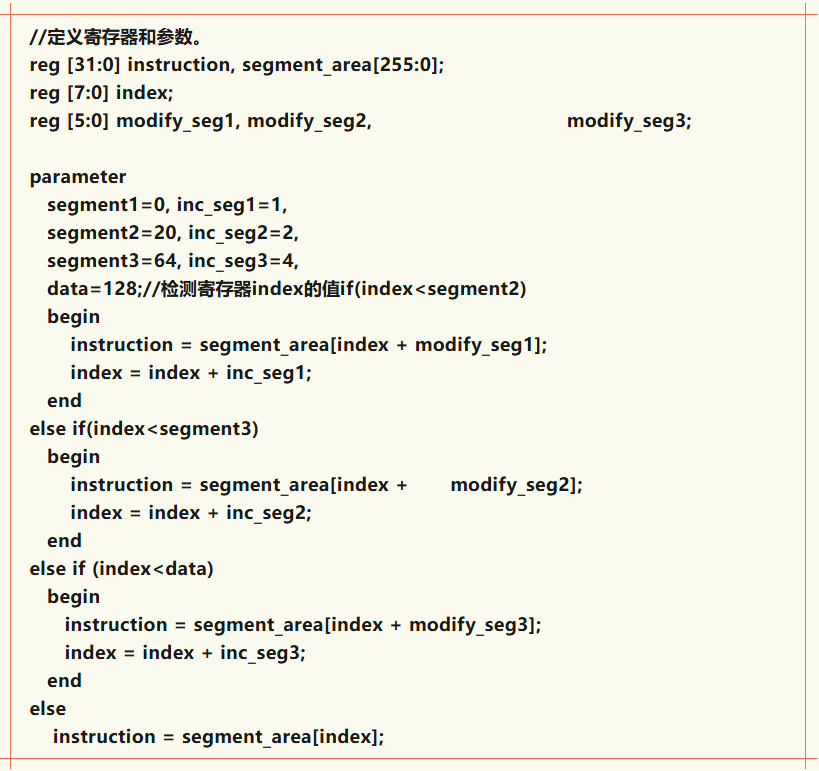 //定义寄存器和参数。
reg [31:0] instruction, segment_area[255:0];
reg [7:0] index;
reg [5:0] modify_seg1, modify_seg2, modify_seg3;

parameter
  segment1=0, inc_seg1=1,
  segment2=20, inc_seg2=2,
  segment3=64, inc_seg3=4,
  data=128;//检测寄存器index的值if(index<segment2)
  begin
    instruction = segment_area[index + modify_seg1];
    index = index + inc_seg1;
  end
else if(index<segment3)
  begin
    instruction = segment_area[index + modify_seg2];
    index = index + inc_seg2;
  end
else if (index<data)
  begin
    instruction = segment_area[index + modify_seg3];
    index = index + inc_seg3;
  end
else
  instruction = segment_area[index];